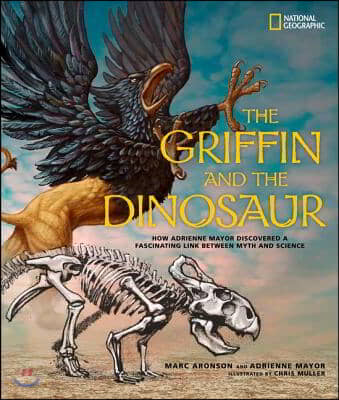 NATIONAL GEOGRAPHIC

THE GRIFFIN AND THE DINOSAUR

HOW ADRIENNE MAYOR DISCOVERED A FASCINATING LINK BETWEEN MYTH AND SCIENCE

MARC ARONSON AND ADRIENNE MAYOR
ILLUSTRATED BY CHRIS MULLER